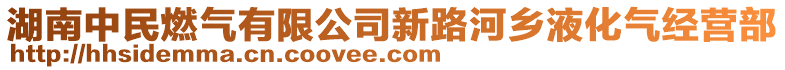 湖南中民燃气有限公司新路河乡液化气经营部
http://hhsidemma.cn.coovee.com